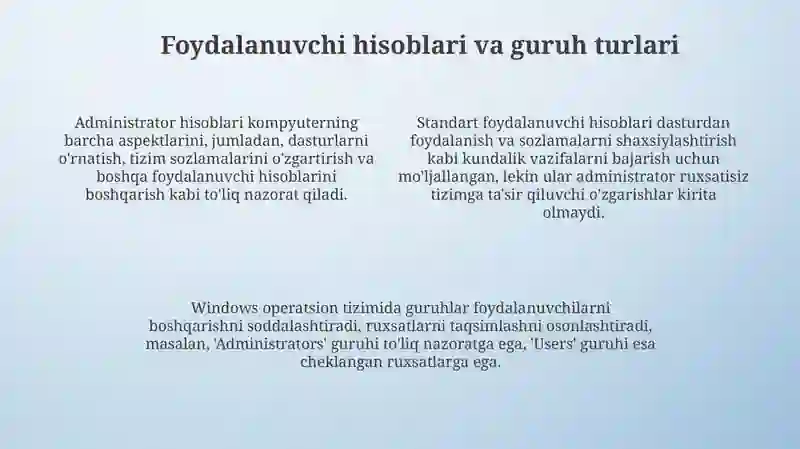 Foydalanuvchi hisoblari va guruh turlari

Administrator hisoblari kompyuterning barcha aspektlarini, jumladan, dasturlarni o'rnatish, tizim sozlamalarini o'zgartirish va boshqa foydalanuvchi hisoblarini boshqarish kabi to'liq nazorat qiladi.

Standart foydalanuvchi hisoblari dasturdan foydalanish va sozlamalarni shaxsiylashtirish kabi kundalik vazifalarni bajarish uchun mo'ljallangan, lekin ular administrator ruxsatisiz tizimga ta'sir qiluvchi o'zgarishlar kirita olmaydi.

Windows operatsion tizimida guruhlar foydalanuvchilarni boshqarishni soddalashtiradi, ruxsatlarni taqsimlashni osonlashtiradi, masalan, 'Administrators' guruhi to'liq nazoratga ega, 'Users' guruhi esa cheklangan ruxsatlarga ega.